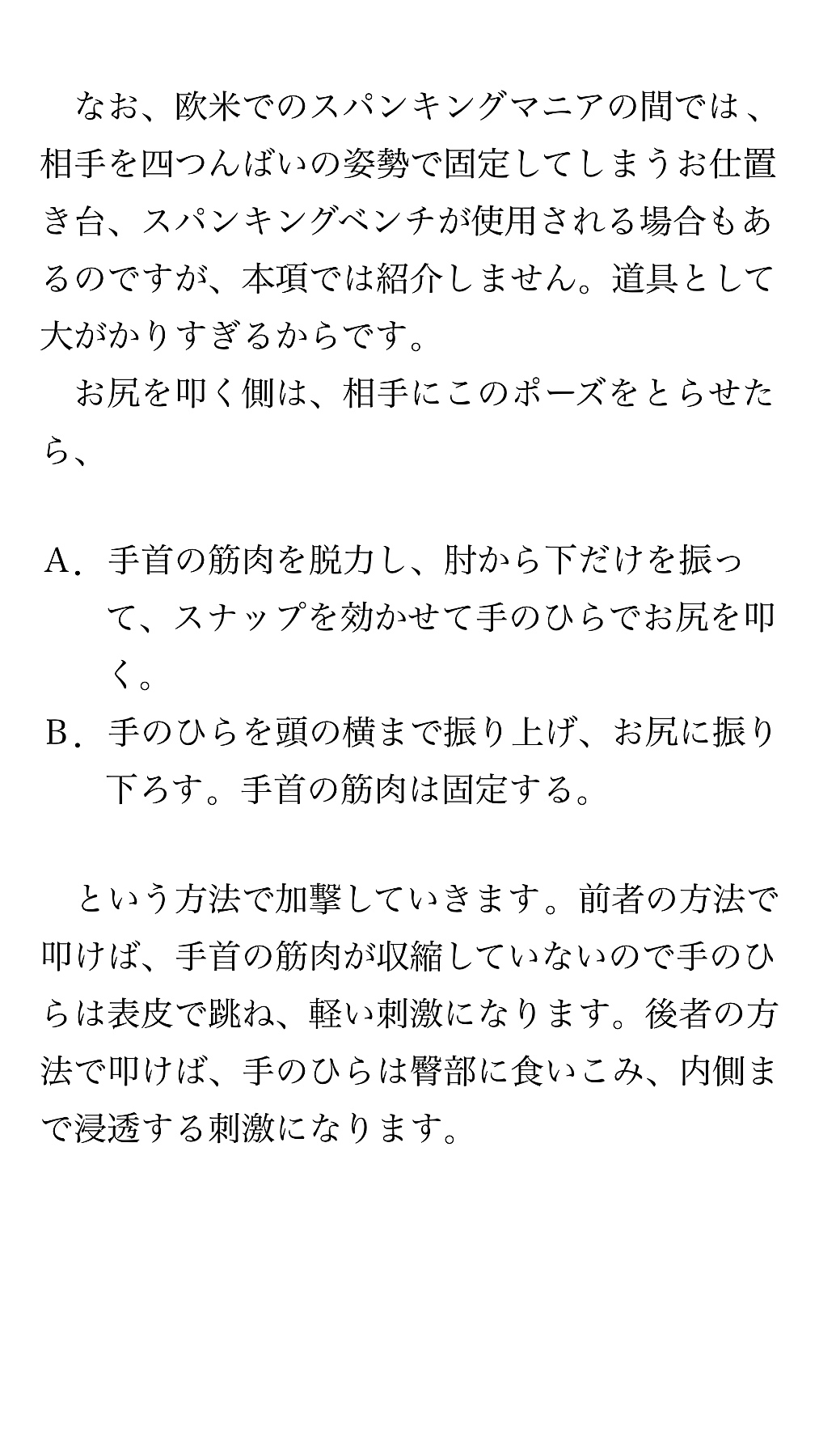 なお、欧米でのスパンキングマニアの間では、相手を四つんばいの姿勢で固定してしまうお仕置き台、スパンキングベンチが使用される場合もあるのですが、本項では紹介しません。道具として大がかりすぎるからです。

お尻を叩く側は、相手にこのポーズをとらせたら、

A．手首の筋肉を脱力し、肘から下だけを振って、スナップを効かせて手のひらでお尻を叩く。
B．手のひらを頭の横まで振り上げ、お尻に振り下ろす。手首の筋肉は固定する。

という方法で加撃していきます。前者の方法で叩けば、手首の筋肉が収縮していないので手のひらは表皮で跳ね、軽い刺激になります。後者の方法で叩けば、手のひらは臀部に食いこみ、内側まで浸透する刺激になります。